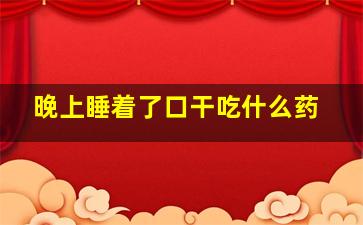 晚上睡着了口干吃什么药